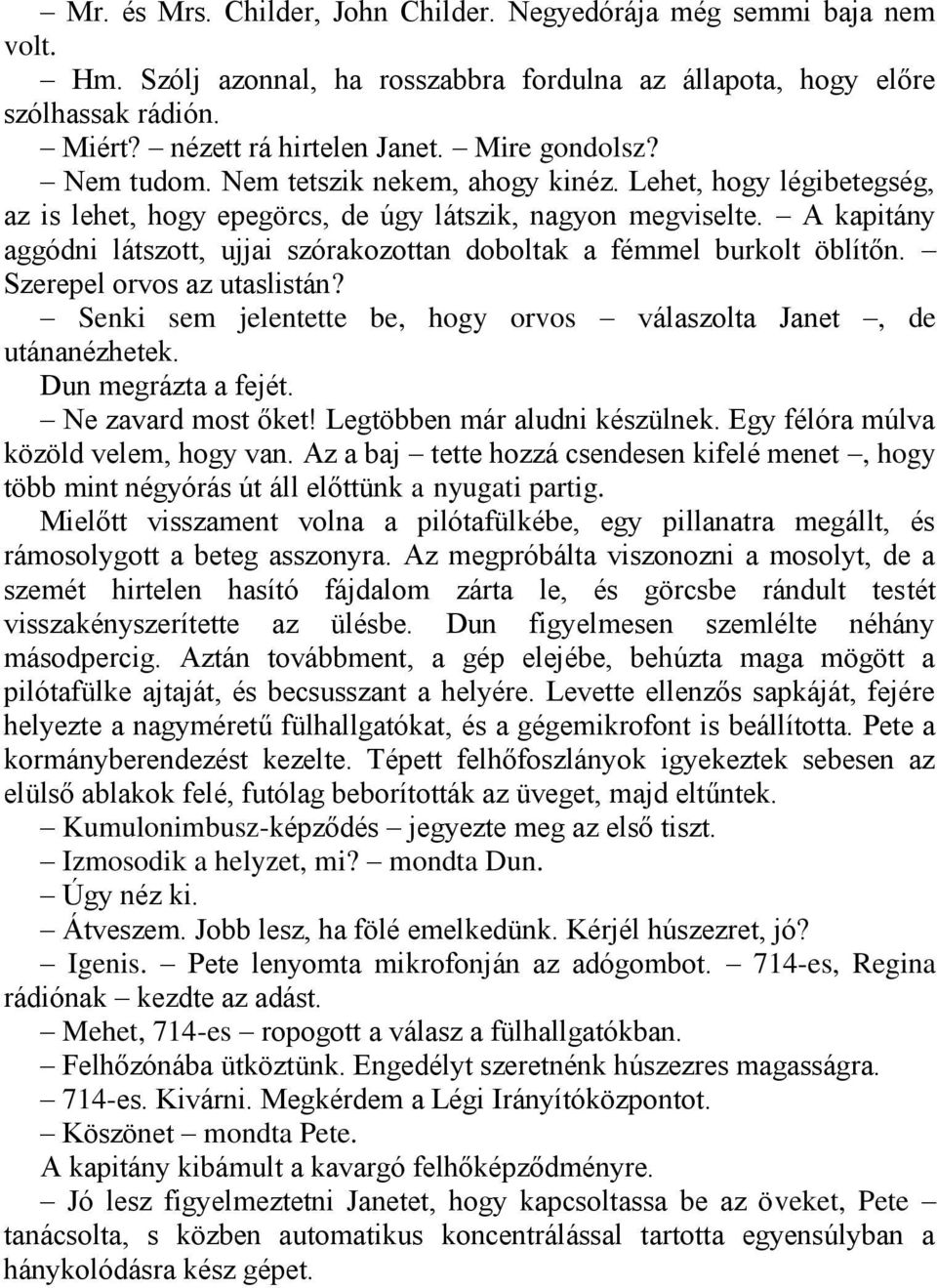 – Mr. és Mrs. Childer, John Childer. Negyedórája még semmi baja nem volt.

– Hm. Szólj azonnal, ha rosszabbra fordulna az állapota, hogy előre szólhassak rádión.

– Miért? – nézett rá hirtelen Janet. – Mire gondolsz?

– Nem tudom. Nem tetszik nekem, ahogy kinéz. Lehet, hogy légibetegség, az is lehet, hogy epegörcs, de úgy látszik, nagyon megviselte. – A kapitány aggódni látszott, ujjai szórakozottan doboltak a fémmel burkolt öblítőn. – Szerepel orvos az utaslistán?

– Senki sem jelentette be, hogy orvos – válaszolta Janet –, de utánanézhetek.

Dun megrázta a fejét.

– Ne zavard most őket! Legtöbben már aludni készülnek. Egy félóra múlva közöld velem, hogy van. Az a baj – tette hozzá csendesen kifelé menet –, hogy több mint négyórás út áll előttünk a nyugati partig.

Mielőtt visszament volna a pilótafülkébe, egy pillanatra megállt, és rámosolygott a beteg asszonyra. Az megpróbálta viszonozni a mosolyt, de a szemét hirtelen hasító fájdalom zárta le, és görcsbe rándult testét visszakényszerítette az ülésbe. Dun figyelmesen szemlélte néhány másodpercig. Aztán továbbment, a gép elejébe, behúzta maga mögött a pilótafülke ajtaját, és becsusszant a helyére. Levette ellenzős sapkáját, fejére helyezte a nagyméretű fülhallgatókat, és a gégemikrofont is beállította. Pete a kormányberendezést kezelte. Tépett felhőfoszlányok igyekeztek sebesen az elülső ablakok felé, futólag beborították az üveget, majd eltűntek.

– Kumulonimbusz-képződés – jegyezte meg az első tiszt.

– Izmosodik a helyzet, mi? – mondta Dun.

– Úgy néz ki.

– Átveszem. Jobb lesz, ha fölé emelkedünk. Kérjél húszezret, jó?

– Igenis. – Pete lenyomta mikrofonján az adógombot. – 714-es, Regina rádiónak – kezdte az adást.

– Mehet, 714-es – ropogott a válasz a fülhallgatókban.

– Felhőzónába ütköztünk. Engedélyt szeretnénk húszezres magasságra.

– 714-es. Kivárni. Megkérdem a Légi Irányítóközpontot.

– Köszönet – mondta Pete.

A kapitány kibámult a kavargó felhőképződményre.

– Jó lesz figyelmeztetni Janetet, hogy kapcsoltassa be az öveket, Pete – tanácsolta, s közben automatikus koncentrálással tartotta egyensúlyban a hánykolódásra kész gépet.